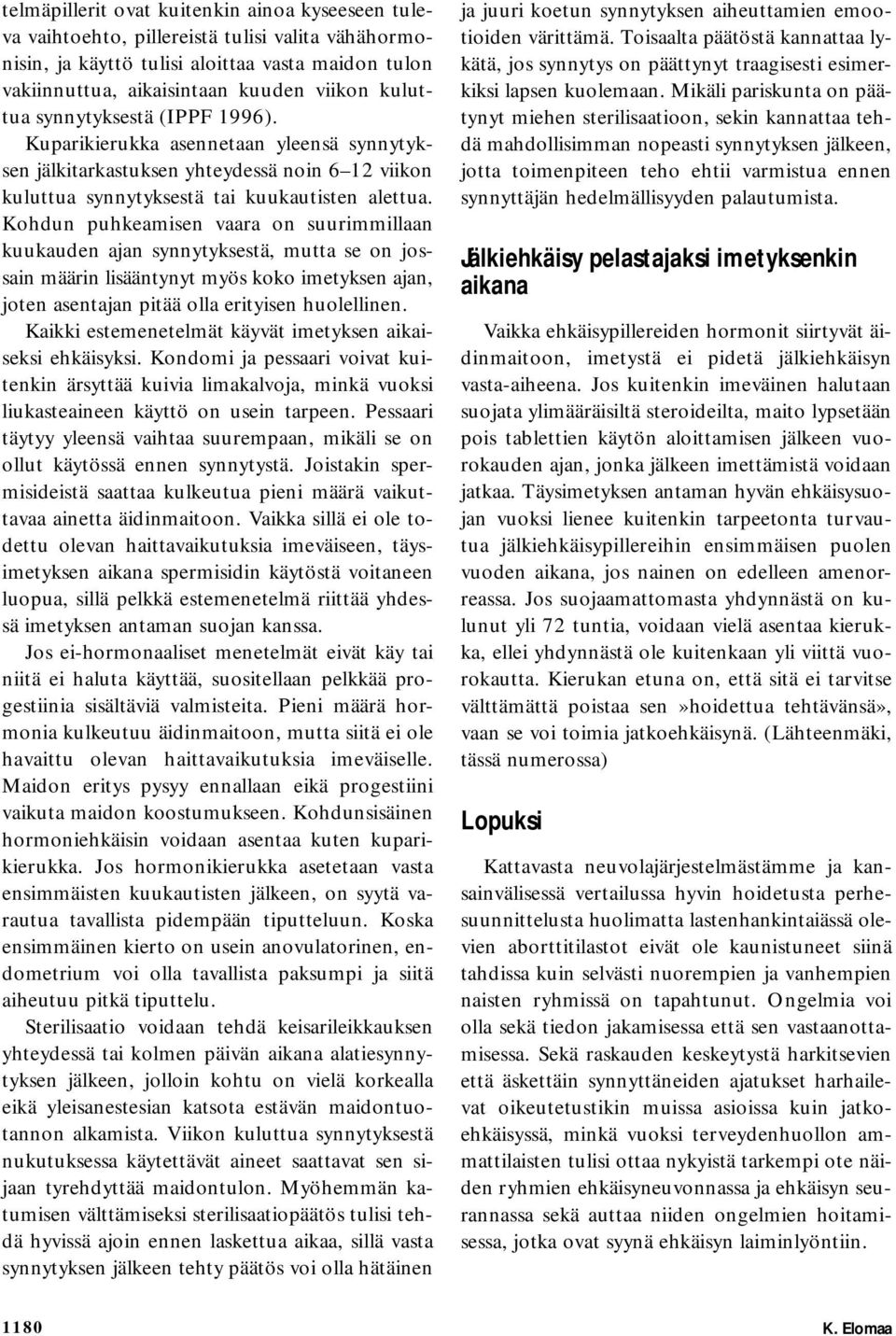 telmäpillerit ovat kuitenkin ainoa kyseeseen tuleva vaihtoehto, pillereistä tulisi valita vähähormonisin, ja käyttö tulisi aloittaa vasta maidon tulon vakiinnuttua, aikaisintaan kuuden viikon kuluttua synnytyksestä (IPPF 1996).

Kuparikierukka asennetaan yleensä synnytyksen jälkitarkastuksen yhteydessä noin 6–12 viikon kuluttua synnytyksestä tai kuukautisten alettua. Kohdun puhkeamisen vaara on suurimmillaan kuukauden ajan synnytyksestä, mutta se on jossain määrin lisääntynyt myös koko imetyksen ajan, joten asentajan pitää olla erityisen huolellinen.

Kaikki estemenetelmät käyvät imetyksen aikaiseksi ehkäisyksi. Kondomi ja pessaari voivat kuitenkin ärsyttää kuivia limakalvoja, minkä vuoksi liukasteaineen käyttö on usein tarpeen. Pessaari täytyy yleensä vaihtaa suurempaan, mikäli se on ollut käytössä ennen synnytystä. Joistakin spermisideistä saattaa kulkeutua pieni määrä vaikuttavaa ainetta äidinmaitoon. Vaikka sillä ei ole todettu olevan haittavaikutuksia imeväiseen, täysimetyksen aikana spermisidin käytöstä voitaneen luopua, sillä pelkkä estemenetelmä riittää yhdessä imetyksen antaman suojan kanssa.

Jos ei-hormonaaliset menetelmät eivät käy tai niitä ei haluta käyttää, suositellaan pelkkää progestiinia sisältäviä valmisteita. Pieni määrä hormonia kulkeutuu äidinmaitoon, mutta siitä ei ole havaittu olevan haittavaikutuksia imeväiselle. Maidon eritys pysyy ennallaan eikä progestiini vaikuta maidon koostumukseen. Kohdunsisäinen hormoniehkäisin voidaan asentaa kuten kuparikierukka. Jos hormonikierukka asetetaan vasta ensimmäisten kuukautisten jälkeen, on syytä varautua tavallista pidempään tiputteluun. Koska ensimmäinen kierto on usein anovulatorinen, endometrium voi olla tavallista paksumpi ja siitä aiheutuu pitkä tiputtelu.

Sterilisaatio voidaan tehdä keisarileikkauksen yhteydessä tai kolmen päivän aikana alatiesynnytyksen jälkeen, jolloin kohtu on vielä korkealla eikä yleisanestesian katsota estävän maidontuotannon alkamista. Viikon kuluttua synnytyksestä nukutuksessa käytettävät aineet saattavat sen sijaan tyrehdyttää maidontulon. Myöhemmän katumisen välttämiseksi sterilisaatiopäätös tulisi tehdä hyvissä ajoin ennen laskettua aikaa, sillä vasta synnytyksen jälkeen tehty päätös voi olla hätäinen ja juuri koetun synnytyksen aiheuttamien emootioiden värittämä. Toisaalta päätöstä kannattaa lykätä, jos synnytys on päättynyt traagisesti esimerkiksi lapsen kuolemaan. Mikäli pariskunta on päätynyt miehen sterilisaatioon, sekin kannattaa tehdä mahdollisimman nopeasti synnytyksen jälkeen, jotta toimenpiteen teho ehtii varmistua ennen synnyttäjän hedelmällisyyden palautumista.

Jälkiehkäisy pelastajaksi imetyksenkin aikana

Vaikka ehkäisypillereiden hormonit siirtyvät äidinmaitoon, imetystä ei pidetä jälkiehkäisyn vasta-aiheena. Jos kuitenkin imeväinen halutaan suojata ylimääräisiltä steroideilta, maito lypsetään pois tablettien käytön aloittamisen jälkeen vuorokauden ajan, jonka jälkeen imettämistä voidaan jatkaa. Täysimetyksen antaman hyvän ehkäisysuojan vuoksi lienee kuitenkin tarpeetonta turvautua jälkiehkäisypillereihin ensimmäisen puolen vuoden aikana, jos nainen on edelleen amenorreassa. Jos suojaamattomasta yhdynnästä on kulunut yli 72 tuntia, voidaan vielä asentaa kierukka, ellei yhdynnästä ole kuitenkaan yli viittä vuorokautta. Kierukan etuna on, että sitä ei tarvitse välttämättä poistaa sen»hoidettua tehtävänsä», vaan se voi toimia jatkoehkäisynä. (Lähteenmäki, tässä numerossa)

Lopuksi

Kattavasta neuvolajärjestelmästämme ja kansainvälisessä vertailussa hyvin hoidetusta perhesuunnittelusta huolimatta lastenhankintaiässä olevien aborttitilastot eivät ole kaunistuneet siinä tahdissa kuin selvästi nuorempien ja vanhempien naisten ryhmissä on tapahtunut. Ongelmia voi olla sekä tiedon jakamisessa että sen vastaanottamisessa. Sekä raskauden keskeytystä harkitsevien että äskettäin synnyttäneiden ajatukset harhailevat oikeutetustikin muissa asioissa kuin jatkoehkäisyssä, minkä vuoksi terveydenhuollon ammattilaisten tulisi ottaa nykyistä tarkempi ote näiden ryhmien ehkäisyneuvonnassa ja ehkäisyn seurannassa sekä auttaa niiden ongelmien hoitamisessa, jotka ovat syynä ehkäisyn laiminlyöntiin.

1180

K. Elomaa